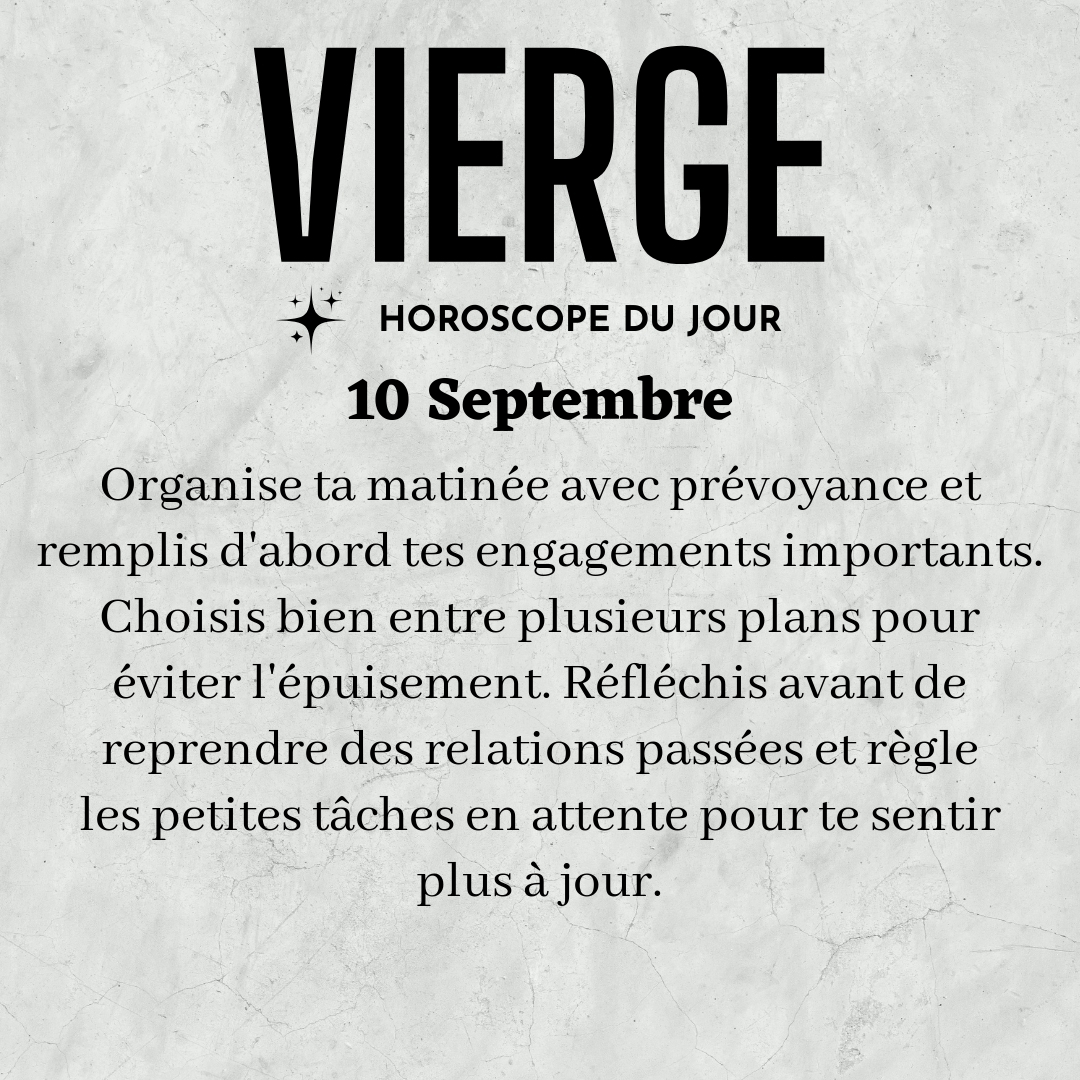 VIERGE

HOROSCOPE DU JOUR

10 Septembre

Organise ta matinée avec prévoyance et remplis d'abord tes engagements importants. Choisis bien entre plusieurs plans pour éviter l'épuisement. Réfléchis avant de reprendre des relations passées et règle les petites tâches en attente pour te sentir plus à jour.